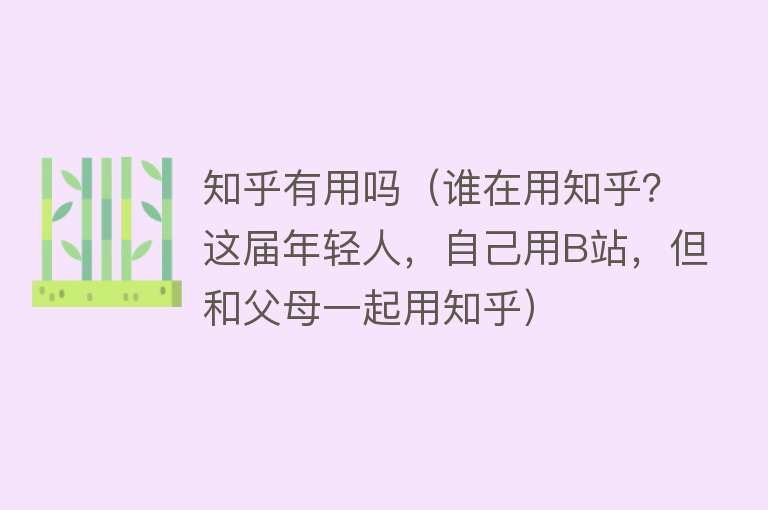 知乎有用吗（谁在用知乎？这届年轻人，自己用B站，但和父母一起用知乎）